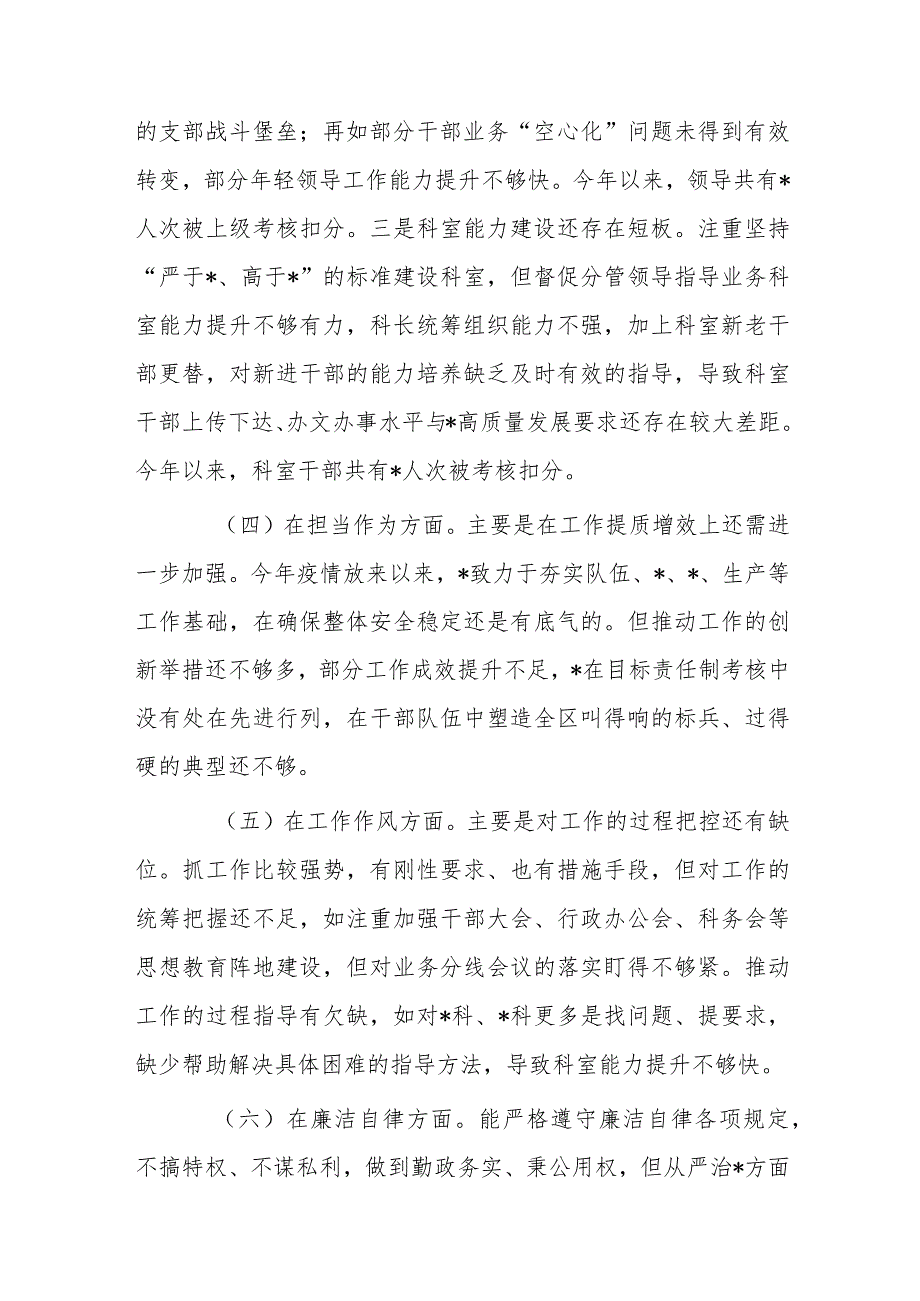 的支部战斗堡垒；再如部分干部业务“空心化”问题未得到有效转变，部分年轻领导工作能力提升不够快。今年以来，领导共有*人次被上级考核扣分。三是科室能力建设还存在短板。注重坚持“严于*、高于*”的标准建设科室，但督促分管领导指导业务科室能力提升不够有力，科长统筹组织能力不强，加上科室新老干部更替，对新进干部的能力培养缺乏及时有效的指导，导致科室干部上传下达、办文办事水平与*高质量发展要求还存在较大差距。今年以来，科室干部共有*人次被考核扣分。

（四）在担当作为方面。主要是在工作提质增效上还需进一步加强。今年疫情放来以来，*致力于夯实队伍、*、*、生产等工作基础，在确保整体安全稳定还是有底气的。但推动工作的创新举措还不够多，部分工作成效提升不足，*在目标责任制考核中没有处在先进行列，在干部队伍中塑造全区叫得响的标兵、过得硬的典型还不够。

（五）在工作作风方面。主要是对工作的过程把控还有缺位。抓工作比较强势，有刚性要求、也有措施手段，但对工作的统筹把握还不足，如注重加强干部大会、行政办公会、科务会等思想教育阵地建设，但对业务分线会议的落实盯得不够紧。推动工作的过程指导有欠缺，如对*科、*科更多是找问题、提要求，缺少帮助解决具体困难的指导方法，导致科室能力提升不够快。

（六）在廉洁自律方面。能严格遵守廉洁自律各项规定，不搞特权、不谋私利，做到勤政务实、秉公用权，但从严治*方面